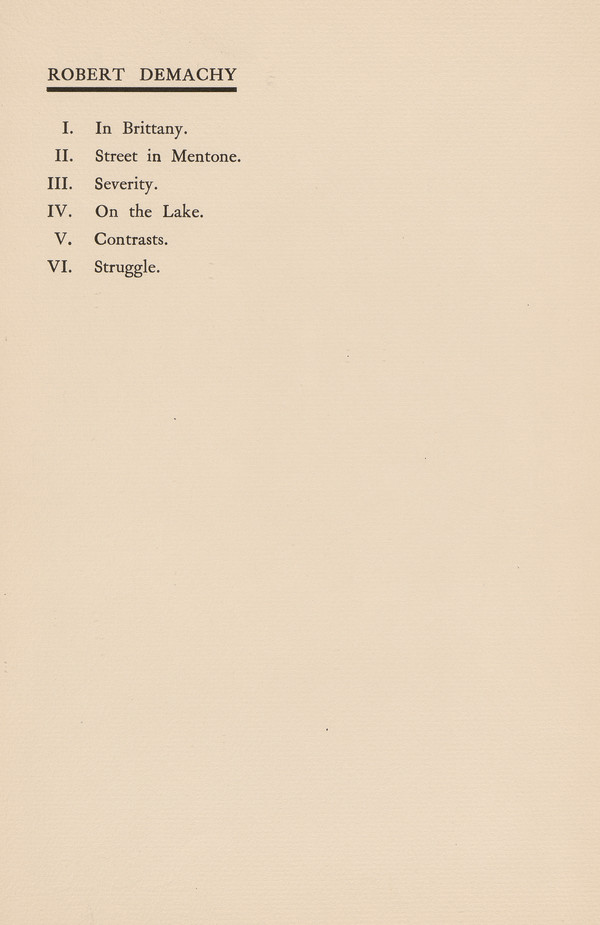 ROBERT DEMACHY

I. In Brittany.
II. Street in Mentone.
III. Severity.
IV. On the Lake.
V. Contrasts.
VI. Struggle.